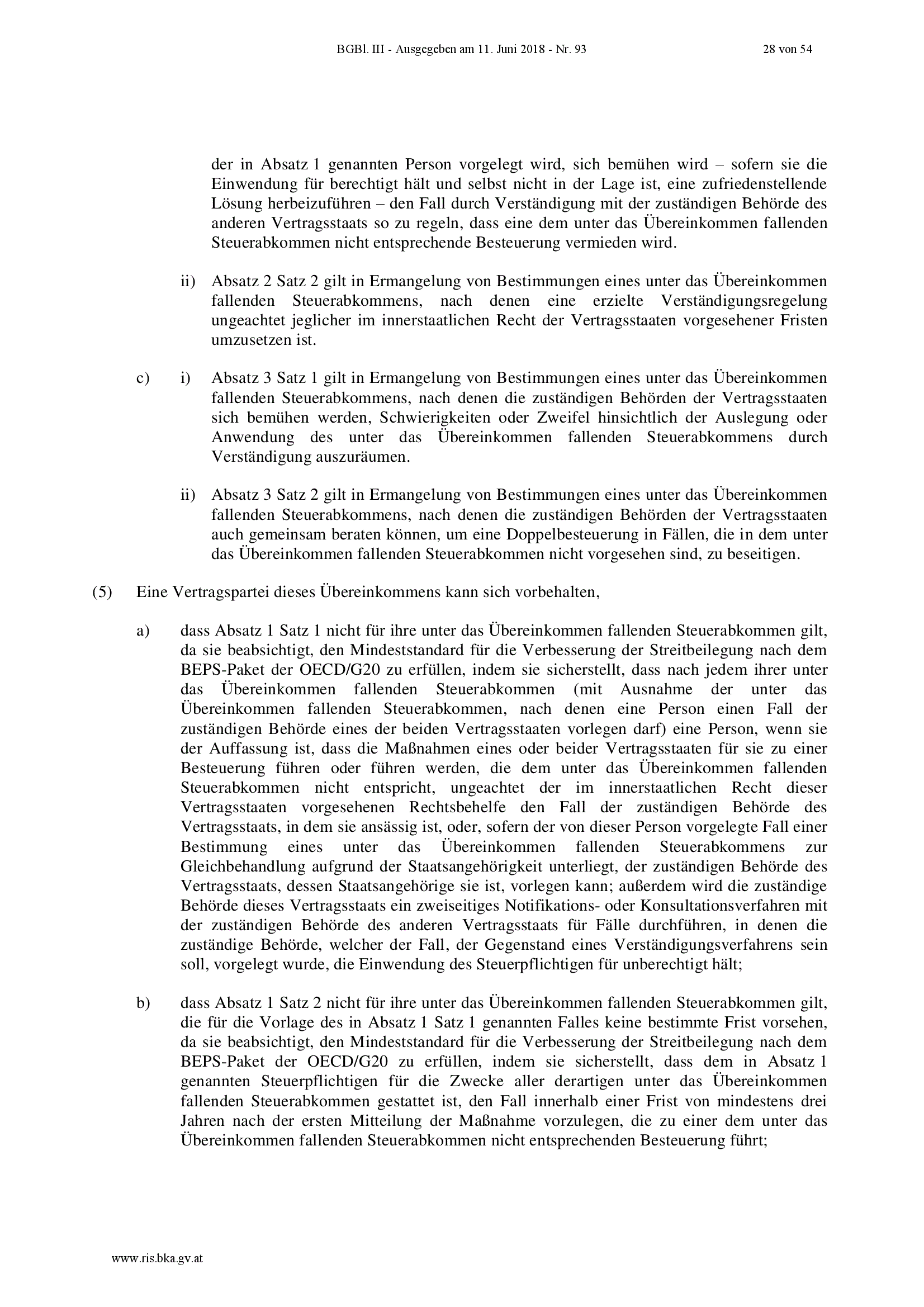 BGBl. III - Ausgegeben am 11. Juni 2018 - Nr. 93 28 von 54

der in Absatz 1 genannten Person vorgelegt wird, sich bemühen wird – sofern sie die Einwendung für berechtigt hält und selbst nicht in der Lage ist, eine zufriedenstellende Lösung herbeizuführen – den Fall durch Verständigung mit der zuständigen Behörde des anderen Vertragsstaats so zu regeln, dass eine dem unter das Übereinkommen fallenden Steuerabkommen nicht entsprechende Besteuerung vermieden wird.

ii) Absatz 2 Satz 2 gilt in Ermangelung von Bestimmungen eines unter das Übereinkommen fallenden Steuerabkommens, nach denen eine erzielte Verständigungsregelung ungeachtet jeglicher im innerstaatlichen Recht der Vertragsstaaten vorgesehener Fristen umzusetzen ist.

c) i) Absatz 3 Satz 1 gilt in Ermangelung von Bestimmungen eines unter das Übereinkommen fallenden Steuerabkommens, nach denen die zuständigen Behörden der Vertragsstaaten sich bemühen werden, Schwierigkeiten oder Zweifel hinsichtlich der Auslegung oder Anwendung des unter das Übereinkommen fallenden Steuerabkommens durch Verständigung auszuräumen.

ii) Absatz 3 Satz 2 gilt in Ermangelung von Bestimmungen eines unter das Übereinkommen fallenden Steuerabkommens, nach denen die zuständigen Behörden der Vertragsstaaten auch gemeinsam beraten können, um eine Doppelbesteuerung in Fällen, die in dem unter das Übereinkommen fallenden Steuerabkommen nicht vorgesehen sind, zu beseitigen.

(5) Eine Vertragspartei dieses Übereinkommens kann sich vorbehalten,

a) dass Absatz 1 Satz 1 nicht für ihre unter das Übereinkommen fallenden Steuerabkommen gilt, da sie beabsichtigt, den Mindeststandard für die Verbesserung der Streitbeilegung nach dem BEPS-Paket der OECD/G20 zu erfüllen, indem sie sicherstellt, dass nach jedem ihrer unter das Übereinkommen fallenden Steuerabkommen (mit Ausnahme der unter das Übereinkommen fallenden Steuerabkommen, nach denen eine Person einen Fall der zuständigen Behörde eines der beiden Vertragsstaaten vorlegen darf) eine Person, wenn sie der Auffassung ist, dass die Maßnahmen eines oder beider Vertragsstaaten für sie zu einer Besteuerung führen oder führen werden, die dem unter das Übereinkommen fallenden Steuerabkommen nicht entspricht, ungeachtet der im innerstaatlichen Recht dieser Vertragsstaaten vorgesehenen Rechtsbehelfe den Fall der zuständigen Behörde des Vertragsstaats, in dem sie ansässig ist, oder, sofern der von dieser Person vorgelegte Fall einer Bestimmung eines unter das Übereinkommen fallenden Steuerabkommens zur Gleichbehandlung aufgrund der Staatsangehörigkeit unterliegt, der zuständigen Behörde des Vertragsstaats, dessen Staatsangehörige sie ist, vorlegen kann; außerdem wird die zuständige Behörde dieses Vertragsstaats ein zweiseitiges Notifikations- oder Konsultationsverfahren mit der zuständigen Behörde des anderen Vertragsstaats für Fälle durchführen, in denen die zuständige Behörde, welcher der Fall, der Gegenstand eines Verständigungsverfahrens sein soll, vorgelegt wurde, die Einwendung des Steuerpflichtigen für unberechtigt hält;

b) dass Absatz 1 Satz 2 nicht für ihre unter das Übereinkommen fallenden Steuerabkommen gilt, die für die Vorlage des in Absatz 1 Satz 1 genannten Falles keine bestimmte Frist vorsehen, da sie beabsichtigt, den Mindeststandard für die Verbesserung der Streitbeilegung nach dem BEPS-Paket der OECD/G20 zu erfüllen, indem sie sicherstellt, dass dem in Absatz 1 genannten Steuerpflichtigen für die Zwecke aller derartigen unter das Übereinkommen fallenden Steuerabkommen gestattet ist, den Fall innerhalb einer Frist von mindestens drei Jahren nach der ersten Mitteilung der Maßnahme vorzulegen, die zu einer dem unter das Übereinkommen fallenden Steuerabkommen nicht entsprechenden Besteuerung führt;

www.ris.bka.gv.at